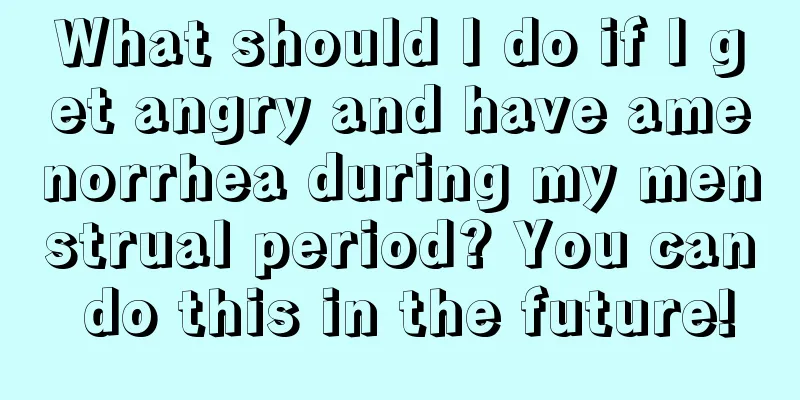 What should I do if I get angry and have amenorrhea during my menstrual period? You can do this in the future!